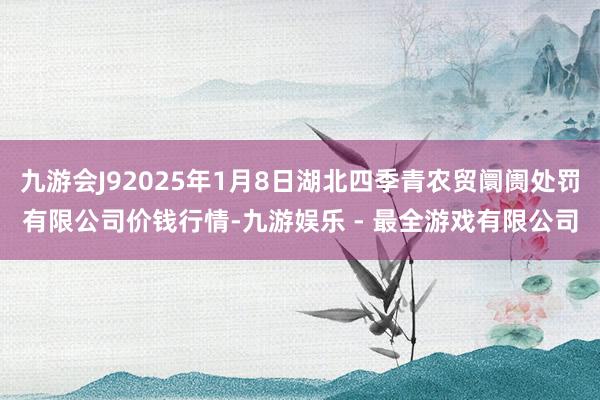 九游会J92025年1月8日湖北四季青农贸阛阓处罚有限公司价钱行情-九游娱乐 - 最全游戏有限公司